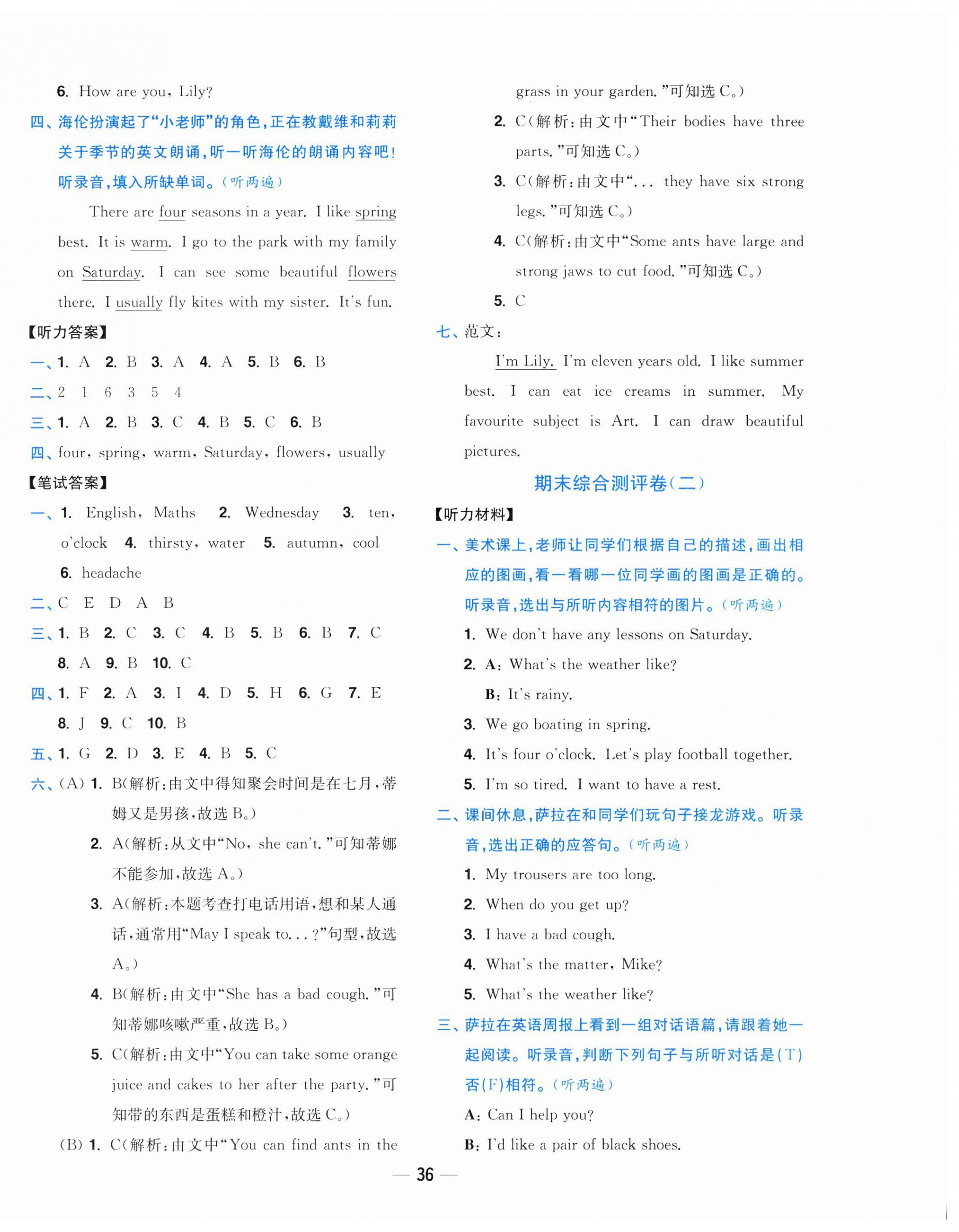 6. How are you, Lily?

四、海伦扮演起了“小老师”的角色，正在教戴维和莉莉关于季节的英文朗诵，听一听海伦的朗诵内容吧！听录音，填入所缺单词。（听两遍）

There are four seasons in a year. I like spring best. It is warm. I go to the park with my family on Saturday. I can see some beautiful flowers there. I usually fly kites with my sister. It's fun.

【听力答案】

一、1. A 2. B 3. A 4. A 5. B 6. B

二、2 1 6 3 5 4

三、1. A 2. B 3. C 4. B 5. C 6. B

四、four, spring, warm, Saturday, flowers, usually

【笔试答案】

一、1. English, Maths 2. Wednesday 3. ten, o'clock 4. thirsty, water 5. autumn, cool 6. headache

二、C E D A B

三、1. B 2. C 3. C 4. B 5. B 6. B 7. C 8. A 9. B 10. C

四、1. F 2. A 3. I 4. D 5. H 6. G 7. E 8. J 9. C 10. B

五、1. G 2. D 3. E 4. B 5. C

六、(A) 1. B(解析：由文中得知聚会时间是在七月，蒂姆又是男孩，故选 B。)

2. A(解析：从文中“No, she can't.”可知蒂娜不能参加，故选 A。)

3. A(解析：本题考查打电话用语，想和某人通话，通常用“May I speak to...?”句型，故选 A。)

4. B(解析：由文中“She has a bad cough.”可知蒂娜咳嗽严重，故选 B。)

5. C(解析：由文中“You can take some orange juice and cakes to her after the party.”可知带的东西是蛋糕和橙汁，故选 C。)

(B) 1. C(解析：由文中“You can find ants in the grass in your garden.”可知选 C。)

2. C(解析：由文中“Their bodies have three parts.”可知选 C。)

3. C(解析：由文中“... they have six strong legs.”可知选 C。)

4. C(解析：由文中“Some ants have large and strong jaws to cut food.”可知选 C。)

5. C

七、范文：

I'm Lily. I'm eleven years old. I like summer best. I can eat ice creams in summer. My favourite subject is Art. I can draw beautiful pictures.

期末综合测评卷（二）

【听力材料】

一、美术课上，老师让同学们根据自己的描述，画出相应的图画，看一看哪一位同学画的图画是正确的。听录音，选出与所听内容相符的图片。（听两遍）

1. We don't have any lessons on Saturday.

2. A: What's the weather like?

B: It's rainy.

3. We go boating in spring.

4. It's four o'clock. Let's play football together.

5. I'm so tired. I want to have a rest.

二、课间休息，萨拉在和同学们玩句子接龙游戏。听录音，选出正确的应答句。（听两遍）

1. My trousers are too long.

2. When do you get up?

3. I have a bad cough.

4. What's the matter, Mike?

5. What's the weather like?

三、萨拉在英语周报上看到一组对话语篇，请跟着她一起阅读。听录音，判断下列句子与所听对话是(T)否(F)相符。（听两遍）

A: Can I help you?

B: I'd like a pair of black shoes.

— 36 —